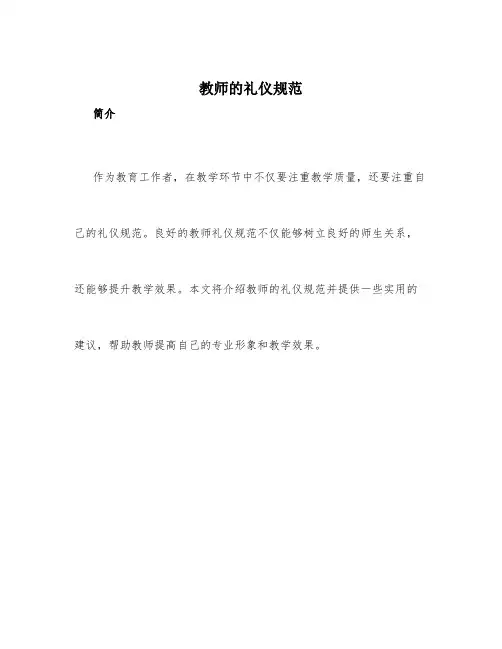 教师的礼仪规范

简介

作为教育工作者，在教学环节中不仅要注重教学质量，还要注重自己的礼仪规范。良好的教师礼仪规范不仅能够树立良好的师生关系，还能够提升教学效果。本文将介绍教师的礼仪规范并提供一些实用的建议，帮助教师提高自己的专业形象和教学效果。